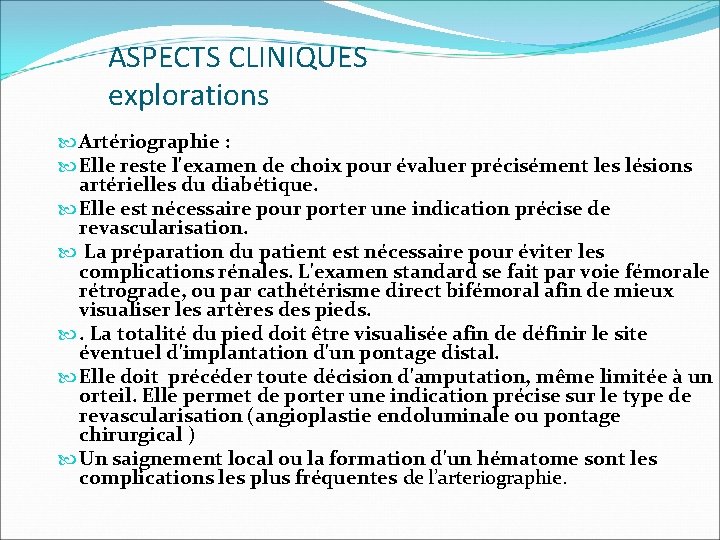 ASPECTS CLINIQUES
explorations

Artériographie :

Elle reste l'examen de choix pour évaluer précisément les lésions artérielles du diabétique.

Elle est nécessaire pour porter une indication précise de revascularisation.

La préparation du patient est nécessaire pour éviter les complications rénales. L'examen standard se fait par voie fémorale rétrograde, ou par cathétérisme direct bifémoral afin de mieux visualiser les artères des pieds.

. La totalité du pied doit être visualisée afin de définir le site éventuel d'implantation d'un pontage distal.

Elle doit précéder toute décision d'amputation, même limitée à un orteil. Elle permet de porter une indication précise sur le type de revascularisation (angioplastie endoluminale ou pontage chirurgical )

Un saignement local ou la formation d'un hématome sont les complications les plus fréquentes de l'arteriographie.